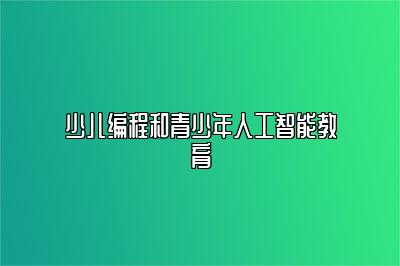 少儿编程和青少年人工智能教育